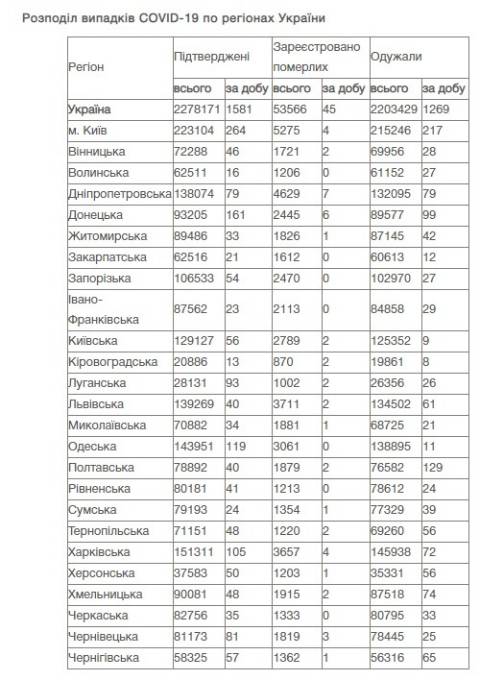 Розподіл випадків COVID-19 по регіонах України

| Регіон | Підтверджені | | Зареєстровано померлих | | Одужали | |
|---|---|---|---|---|---|---|
| | всього | за добу | всього | за добу | всього | за добу |
| Україна | 2278171 | 1581 | 53566 | 45 | 2203429 | 1269 |
| м. Київ | 223104 | 264 | 5275 | 4 | 215246 | 217 |
| Вінницька | 72288 | 46 | 1721 | 2 | 69956 | 28 |
| Волинська | 62511 | 16 | 1206 | 0 | 61152 | 27 |
| Дніпропетровська | 138074 | 79 | 4629 | 7 | 132095 | 79 |
| Донецька | 93205 | 161 | 2445 | 6 | 89577 | 99 |
| Житомирська | 89486 | 33 | 1826 | 1 | 87145 | 42 |
| Закарпатська | 62516 | 21 | 1612 | 0 | 60613 | 12 |
| Запорізька | 106533 | 54 | 2470 | 0 | 102970 | 27 |
| Івано-Франківська | 87562 | 23 | 2113 | 0 | 84858 | 29 |
| Київська | 129127 | 56 | 2789 | 2 | 125352 | 9 |
| Кіровоградська | 20886 | 13 | 870 | 2 | 19861 | 8 |
| Луганська | 28131 | 93 | 1002 | 2 | 26356 | 26 |
| Львівська | 139269 | 40 | 3711 | 2 | 134502 | 61 |
| Миколаївська | 70882 | 34 | 1881 | 1 | 68725 | 21 |
| Одеська | 143951 | 119 | 3061 | 0 | 138895 | 11 |
| Полтавська | 78892 | 40 | 1879 | 2 | 76582 | 129 |
| Рівненська | 80181 | 41 | 1213 | 0 | 78612 | 24 |
| Сумська | 79193 | 24 | 1354 | 1 | 77329 | 39 |
| Тернопільська | 71151 | 48 | 1220 | 2 | 69260 | 56 |
| Харківська | 151311 | 105 | 3657 | 4 | 145938 | 72 |
| Херсонська | 37583 | 50 | 1203 | 1 | 35331 | 56 |
| Хмельницька | 90081 | 48 | 1915 | 2 | 87518 | 74 |
| Черкаська | 82756 | 35 | 1333 | 0 | 80795 | 33 |
| Чернівецька | 81173 | 81 | 1819 | 3 | 78445 | 25 |
| Чернігівська | 58325 | 57 | 1362 | 1 | 56316 | 65 |